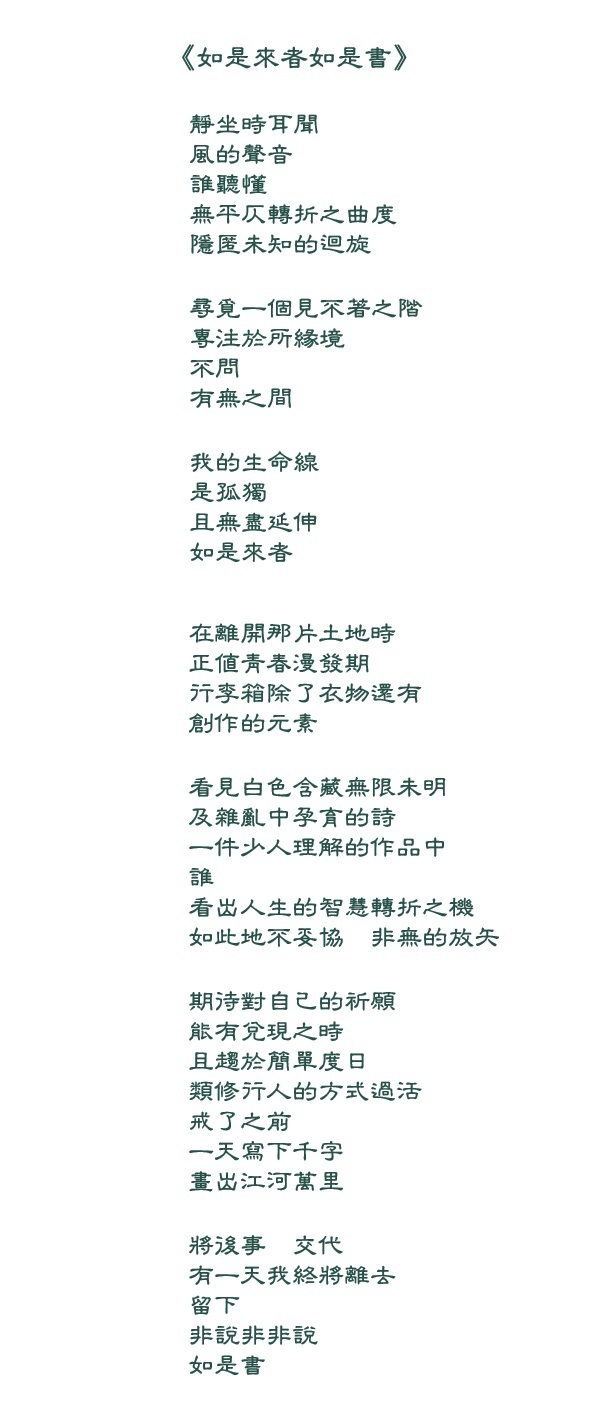 《如是來者如是書》

靜坐時耳聞
風的聲音
誰聽懂
無平仄轉折之曲度
隱匿未知的迴旋

尋覓一個見不著之階
專注於所緣境
不問
有無之間

我的生命線
是孤獨
且無盡延伸
如是來者

在離開那片土地時
正值青春漫發期
行李箱除了衣物還有
創作的元素

看見白色含藏無限未明
及雜亂中孕育的詩
一件少人理解的作品中
誰
看出人生的智慧轉折之機
如此地不妥協 非無的放矢

期待對自己的祈願
能有兌現之時
且趨於簡單度日
類修行人的方式過活
戒了之前
一天寫下千字
畫出江河萬里

將後事 交代
有一天我終將離去
留下
非說非非說
如是書